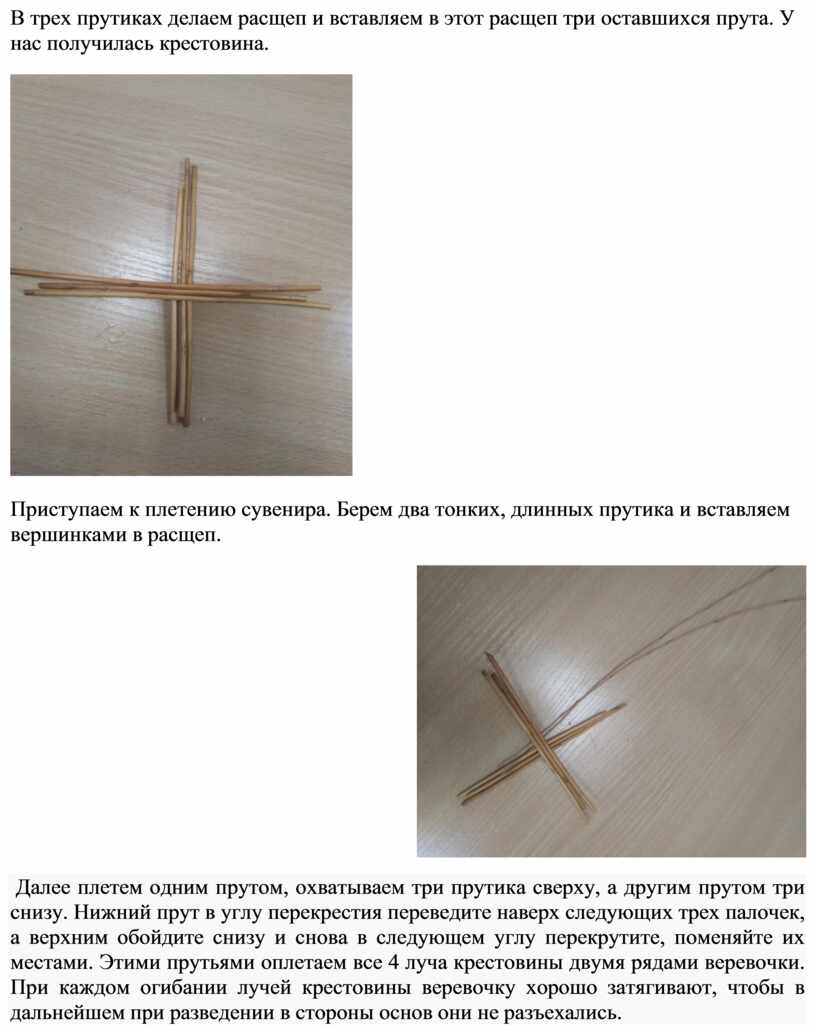 В трех прутиках делаем расщеп и вставляем в этот расщеп три оставшихся прута. У нас получилась крестовина.

Приступаем к плетению сувенира. Берем два тонких, длинных прутика и вставляем вершинками в расщеп.

Далее плетем одним прутом, охватываем три прутика сверху, а другим прутом три снизу. Нижний прут в углу перекрестия переведите наверх следующих трех палочек, а верхним обойдите снизу и снова в следующем углу перекрутите, поменяйте их местами. Этими прутьями оплетаем все 4 луча крестовины двумя рядами веревочки. При каждом огибании лучей крестовины веревочку хорошо затягивают, чтобы в дальнейшем при разведении в стороны основ они не разъехались.